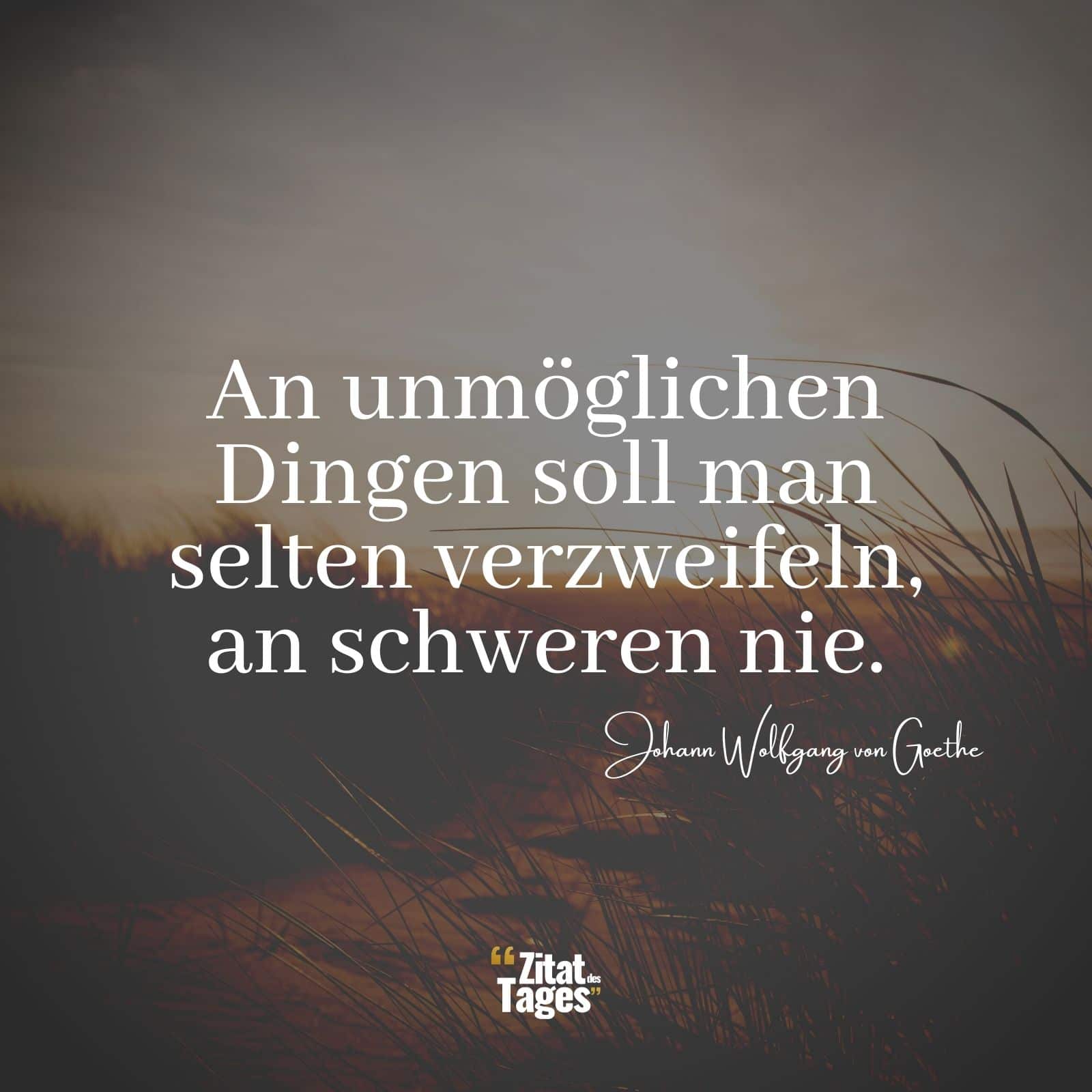 An unmöglichen Dingen soll man selten verzweifeln, an schweren nie.

Johann Wolfgang von Goethe

“Zitat des Tages”